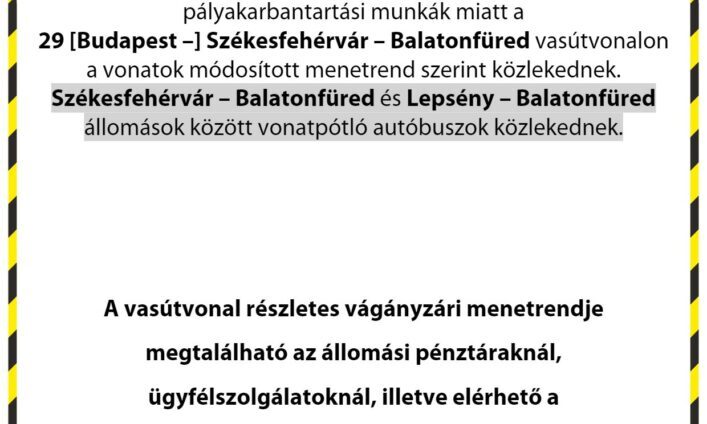 pályakarbantartási munkák miatt a
29 [Budapest –] Székesfehérvár – Balatonfüred vasútvonalon a vonatok módosított menetrend szerint közlekednek.
Székesfehérvár – Balatonfüred és Lepsény – Balatonfüred állomások között vonatpótló autóbuszok közlekednek.

A vasútvonal részletes vágányzári menetrendje megtalálható az állomási pénztáraknál, ügyfélszolgálatoknál, illetve elérhető a